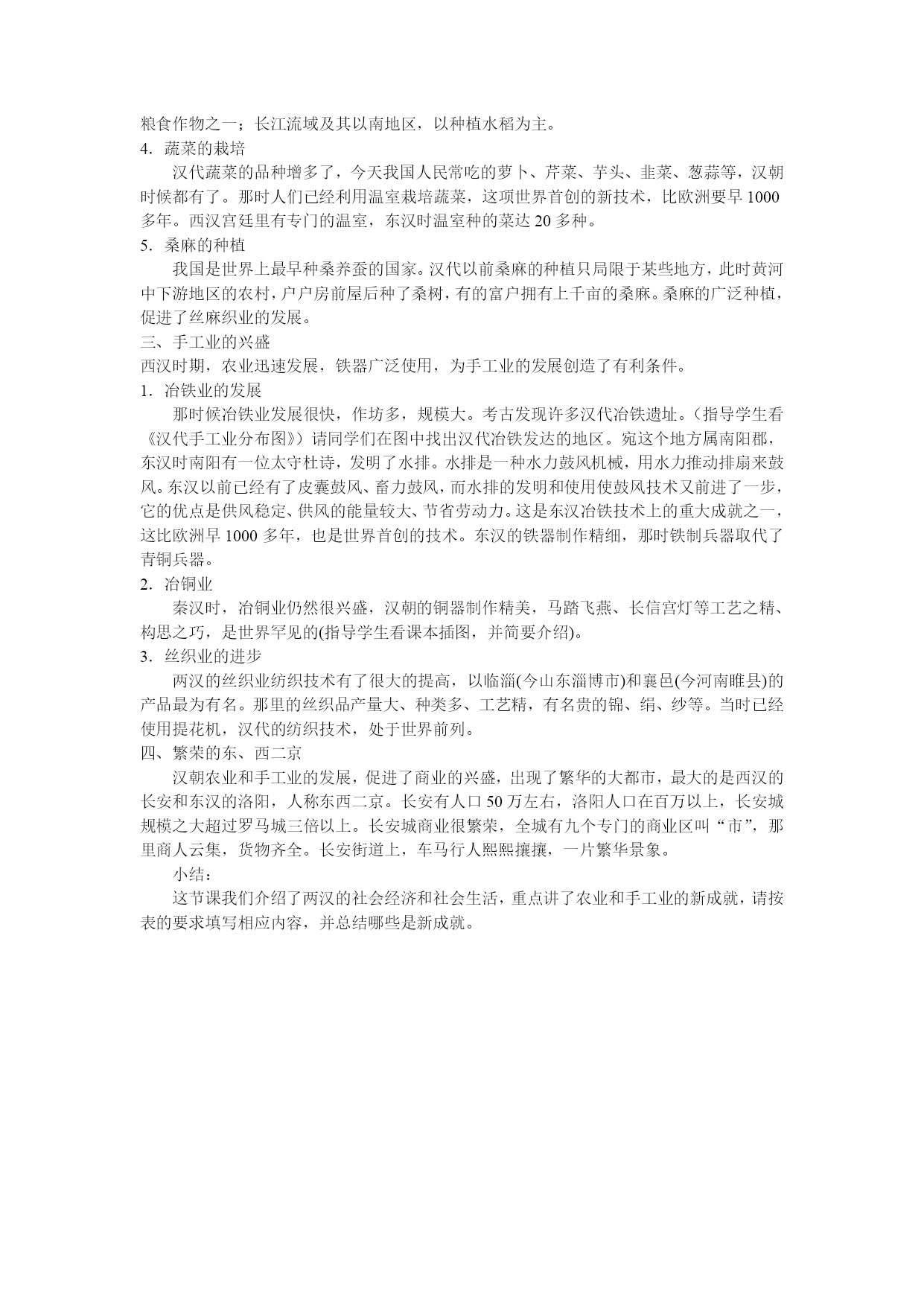 粮食作物之一；长江流域及其以南地区，以种植水稻为主。

4．蔬菜的栽培

汉代蔬菜的品种增多了，今天我国人民常吃的萝卜、芹菜、芋头、韭菜、葱蒜等，汉朝时候都有了。那时人们已经利用温室栽培蔬菜，这项世界首创的新技术，比欧洲要早1000多年。西汉宫廷里有专门的温室，东汉时温室种的菜达20多种。

5．桑麻的种植

我国是世界上最早种桑养蚕的国家。汉代以前桑麻的种植只局限于某些地方，此时黄河中下游地区的农村，户户房前屋后种了桑树，有的富户拥有上千亩的桑麻。桑麻的广泛种植，促进了丝麻织业的发展。

三、手工业的兴盛

西汉时期，农业迅速发展，铁器广泛使用，为手工业的发展创造了有利条件。

1．冶铁业的发展

那时候冶铁业发展很快，作坊多，规模大。考古发现许多汉代冶铁遗址。（指导学生看《汉代手工业分布图》）请同学们在图中找出汉代冶铁发达的地区。宛这个地方属南阳郡，东汉时南阳有一位太守杜诗，发明了水排。水排是一种水力鼓风机械，用水力推动排扇来鼓风。东汉以前已经有了皮囊鼓风、畜力鼓风，而水排的发明和使用使鼓风技术又前进了一步，它的优点是供风稳定、供风的能量较大、节省劳动力。这是东汉冶铁技术上的重大成就之一，这比欧洲早1000多年，也是世界首创的技术。东汉的铁器制作精细，那时铁制兵器取代了青铜兵器。

2．冶铜业

秦汉时，冶铜业仍然很兴盛，汉朝的铜器制作精美，马踏飞燕、长信宫灯等工艺之精、构思之巧，是世界罕见的(指导学生看课本插图，并简要介绍)。

3．丝织业的进步

两汉的丝织业纺织技术有了很大的提高，以临淄(今山东淄博市)和襄邑(今河南睢县)的产品最为有名。那里的丝织品产量大、种类多、工艺精，有名贵的锦、绢、纱等。当时已经使用提花机，汉代的纺织技术，处于世界前列。

四、繁荣的东、西二京

汉朝农业和手工业的发展，促进了商业的兴盛，出现了繁华的大都市，最大的是西汉的长安和东汉的洛阳，人称东西二京。长安有人口50万左右，洛阳人口在百万以上，长安城规模之大超过罗马城三倍以上。长安城商业很繁荣，全城有九个专门的商业区叫“市”，那里商人云集，货物齐全。长安街道上，车马行人熙熙攘攘，一片繁华景象。

小结：

这节课我们介绍了两汉的社会经济和社会生活，重点讲了农业和手工业的新成就，请按表的要求填写相应内容，并总结哪些是新成就。